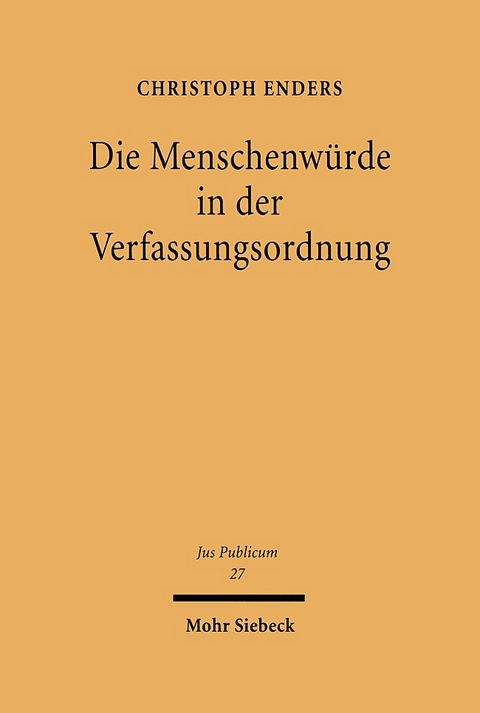 CHRISTOPH ENDERS

Die Menschenwürde in der Verfassungsordnung

Jus Publicum
27

Mohr Siebeck